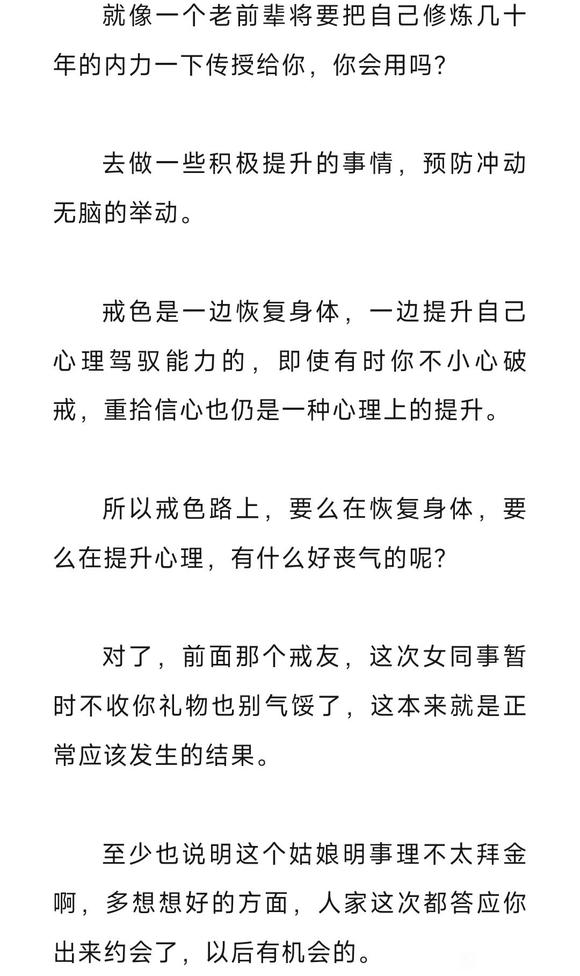 就像一个老前辈将要把自己修炼几十年的内力一下传授给你，你会用吗？

去做一些积极提升的事情，预防冲动无脑的举动。

戒色是一边恢复身体，一边提升自己心理驾驭能力的，即使有时你不小心破戒，重拾信心也仍是一种心理上的提升。

所以戒色路上，要么在恢复身体，要么在提升心理，有什么好丧气的呢？

对了，前面那个戒友，这次女同事暂时不收你礼物也别气馁了，这本来就是正常应该发生的结果。

至少也说明这个姑娘明事理不太拜金啊，多想想好的方面，人家这次都答应你出来约会了，以后有机会的。